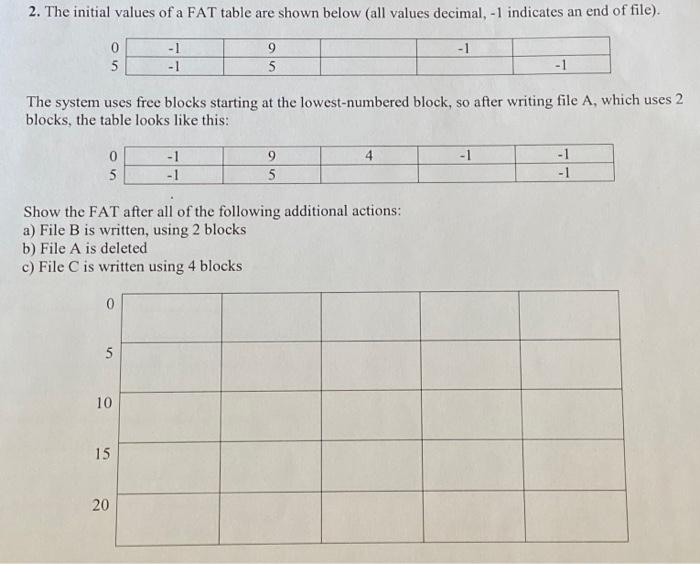 2. The initial values of a FAT table are shown below (all values decimal, -1 indicates an end of file).

| 0 | -1 | 9 |  | -1 |  |
|---|---|---|---|---|---|
| 5 | -1 | 5 |  |  | -1 |

The system uses free blocks starting at the lowest-numbered block, so after writing file A, which uses 2 blocks, the table looks like this:

| 0 | -1 | 9 | 4 | -1 | -1 |
|---|---|---|---|---|---|
| 5 | -1 | 5 |  |  | -1 |

Show the FAT after all of the following additional actions:
a) File B is written, using 2 blocks
b) File A is deleted
c) File C is written using 4 blocks

| 0 |  |  |  |  |  |
|---|---|---|---|---|---|
| 5 |  |  |  |  |  |
| 10 |  |  |  |  |  |
| 15 |  |  |  |  |  |
| 20 |  |  |  |  |  |